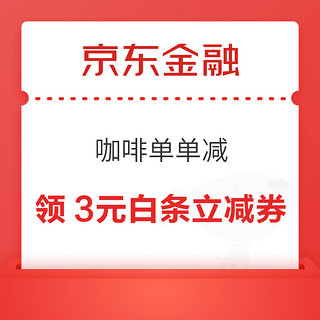 京东金融

咖啡单单减

领 3元白条立减券